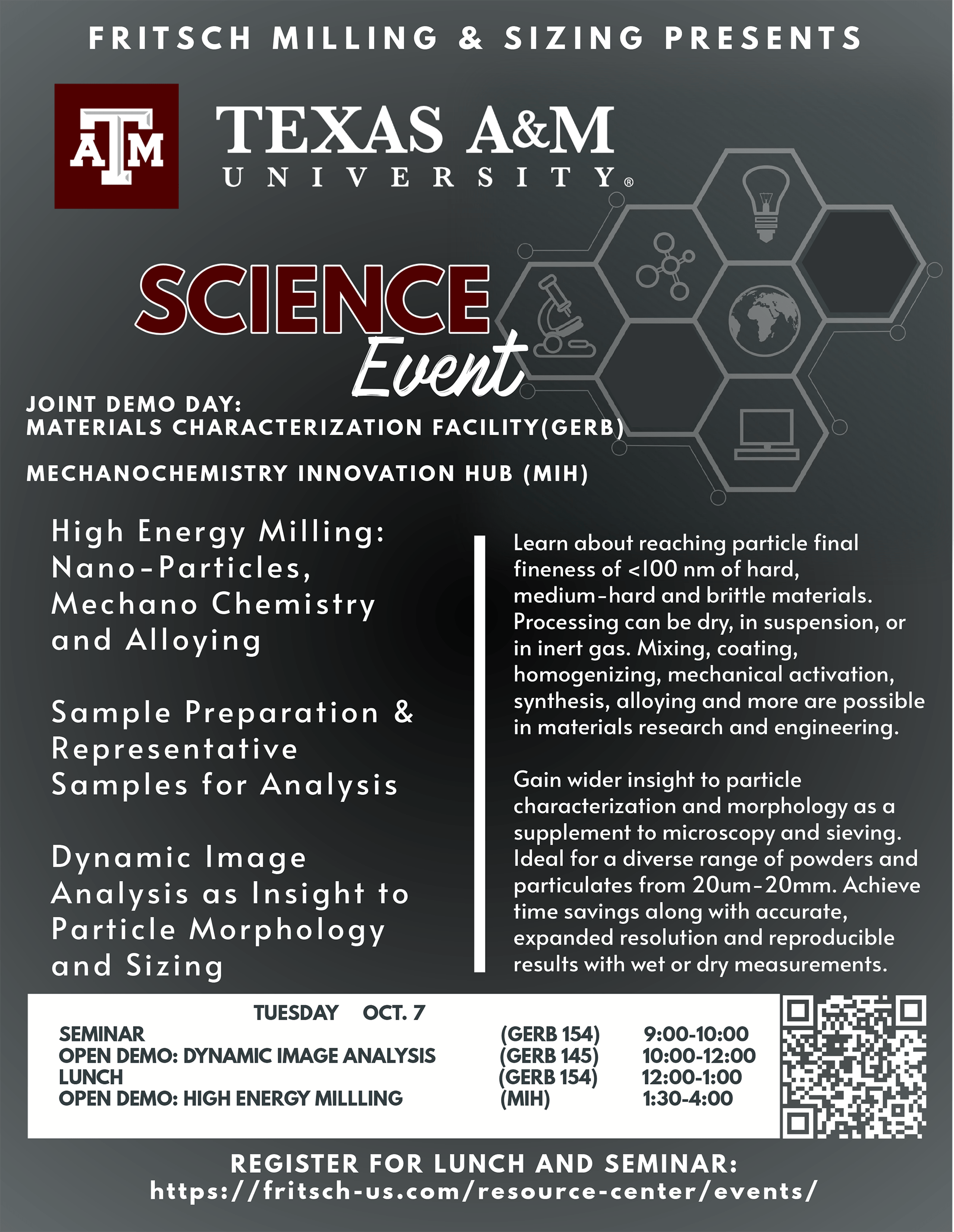 FRITSCH MILLING & SIZING PRESENTS

ATM TEXAS A&M UNIVERSITY®

SCIENCE Event

JOINT DEMO DAY:
MATERIALS CHARACTERIZATION FACILITY(GERB)

MECHANOCHEMISTRY INNOVATION HUB (MIH)

High Energy Milling: Nano-Particles, Mechano Chemistry and Alloying

Sample Preparation & Representative Samples for Analysis

Dynamic Image Analysis as Insight to Particle Morphology and Sizing

Learn about reaching particle final fineness of <100 nm of hard, medium-hard and brittle materials. Processing can be dry, in suspension, or in inert gas. Mixing, coating, homogenizing, mechanical activation, synthesis, alloying and more are possible in materials research and engineering.

Gain wider insight to particle characterization and morphology as a supplement to microscopy and sieving. Ideal for a diverse range of powders and particulates from 20um-20mm. Achieve time savings along with accurate, expanded resolution and reproducible results with wet or dry measurements.

TUESDAY OCT. 7

| SEMINAR | (GERB 154) | 9:00-10:00 |
|---|---|---|
| OPEN DEMO: DYNAMIC IMAGE ANALYSIS | (GERB 145) | 10:00-12:00 |
| LUNCH | (GERB 154) | 12:00-1:00 |
| OPEN DEMO: HIGH ENERGY MILLLING | (MIH) | 1:30-4:00 |

REGISTER FOR LUNCH AND SEMINAR:
https://fritsch-us.com/resource-center/events/